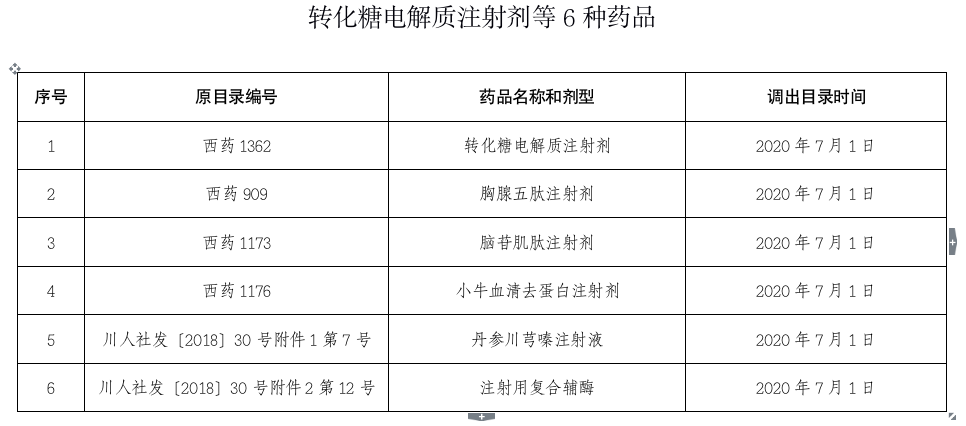 转化糖电解质注射剂等 6 种药品

| 序号 | 原目录编号 | 药品名称和剂型 | 调出目录时间 |
|---|---|---|---|
| 1 | 西药 1362 | 转化糖电解质注射剂 | 2020 年 7 月 1 日 |
| 2 | 西药 909 | 胸腺五肽注射剂 | 2020 年 7 月 1 日 |
| 3 | 西药 1173 | 脑苷肌肽注射剂 | 2020 年 7 月 1 日 |
| 4 | 西药 1176 | 小牛血清去蛋白注射剂 | 2020 年 7 月 1 日 |
| 5 | 川人社发〔2018〕30 号附件 1 第 7 号 | 丹参川芎嗪注射液 | 2020 年 7 月 1 日 |
| 6 | 川人社发〔2018〕30 号附件 2 第 12 号 | 注射用复合辅酶 | 2020 年 7 月 1 日 |